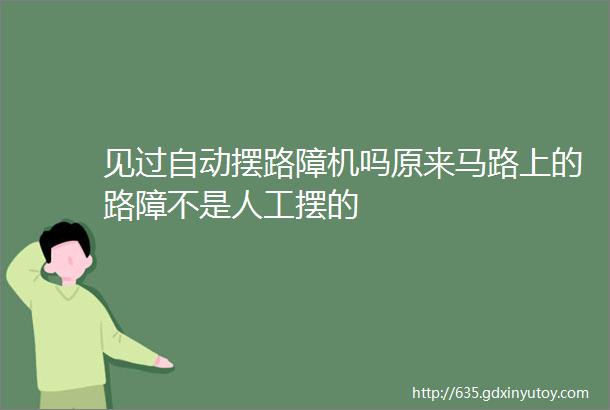 见过自动摆路障机吗原来马路上的路障不是人工摆的

http://635.gdxinyutoy.com